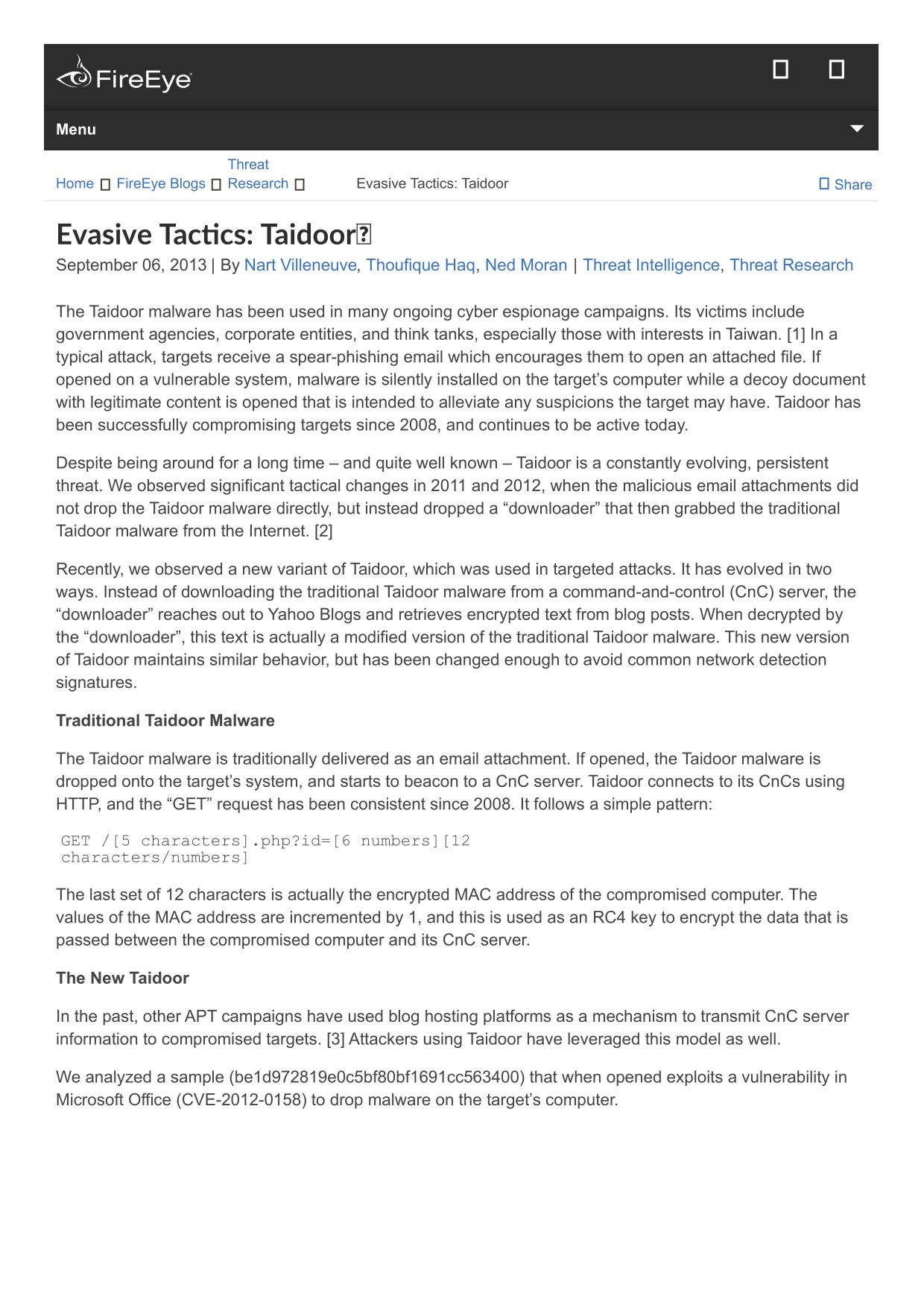 FireEye

Menu

Home FireEye Blogs Threat Research Evasive Tactics: Taidoor Share

Evasive Tactics: Taidoor

September 06, 2013 | By Nart Villeneuve, Thoufique Haq, Ned Moran | Threat Intelligence, Threat Research

The Taidoor malware has been used in many ongoing cyber espionage campaigns. Its victims include government agencies, corporate entities, and think tanks, especially those with interests in Taiwan. [1] In a typical attack, targets receive a spear-phishing email which encourages them to open an attached file. If opened on a vulnerable system, malware is silently installed on the target's computer while a decoy document with legitimate content is opened that is intended to alleviate any suspicions the target may have. Taidoor has been successfully compromising targets since 2008, and continues to be active today.

Despite being around for a long time – and quite well known – Taidoor is a constantly evolving, persistent threat. We observed significant tactical changes in 2011 and 2012, when the malicious email attachments did not drop the Taidoor malware directly, but instead dropped a "downloader" that then grabbed the traditional Taidoor malware from the Internet. [2]

Recently, we observed a new variant of Taidoor, which was used in targeted attacks. It has evolved in two ways. Instead of downloading the traditional Taidoor malware from a command-and-control (CnC) server, the "downloader" reaches out to Yahoo Blogs and retrieves encrypted text from blog posts. When decrypted by the "downloader", this text is actually a modified version of the traditional Taidoor malware. This new version of Taidoor maintains similar behavior, but has been changed enough to avoid common network detection signatures.

Traditional Taidoor Malware

The Taidoor malware is traditionally delivered as an email attachment. If opened, the Taidoor malware is dropped onto the target's system, and starts to beacon to a CnC server. Taidoor connects to its CnCs using HTTP, and the "GET" request has been consistent since 2008. It follows a simple pattern:

GET /[5 characters].php?id=[6 numbers][12 characters/numbers]

The last set of 12 characters is actually the encrypted MAC address of the compromised computer. The values of the MAC address are incremented by 1, and this is used as an RC4 key to encrypt the data that is passed between the compromised computer and its CnC server.

The New Taidoor

In the past, other APT campaigns have used blog hosting platforms as a mechanism to transmit CnC server information to compromised targets. [3] Attackers using Taidoor have leveraged this model as well.

We analyzed a sample (be1d972819e0c5bf80bf1691cc563400) that when opened exploits a vulnerability in Microsoft Office (CVE-2012-0158) to drop malware on the target's computer.